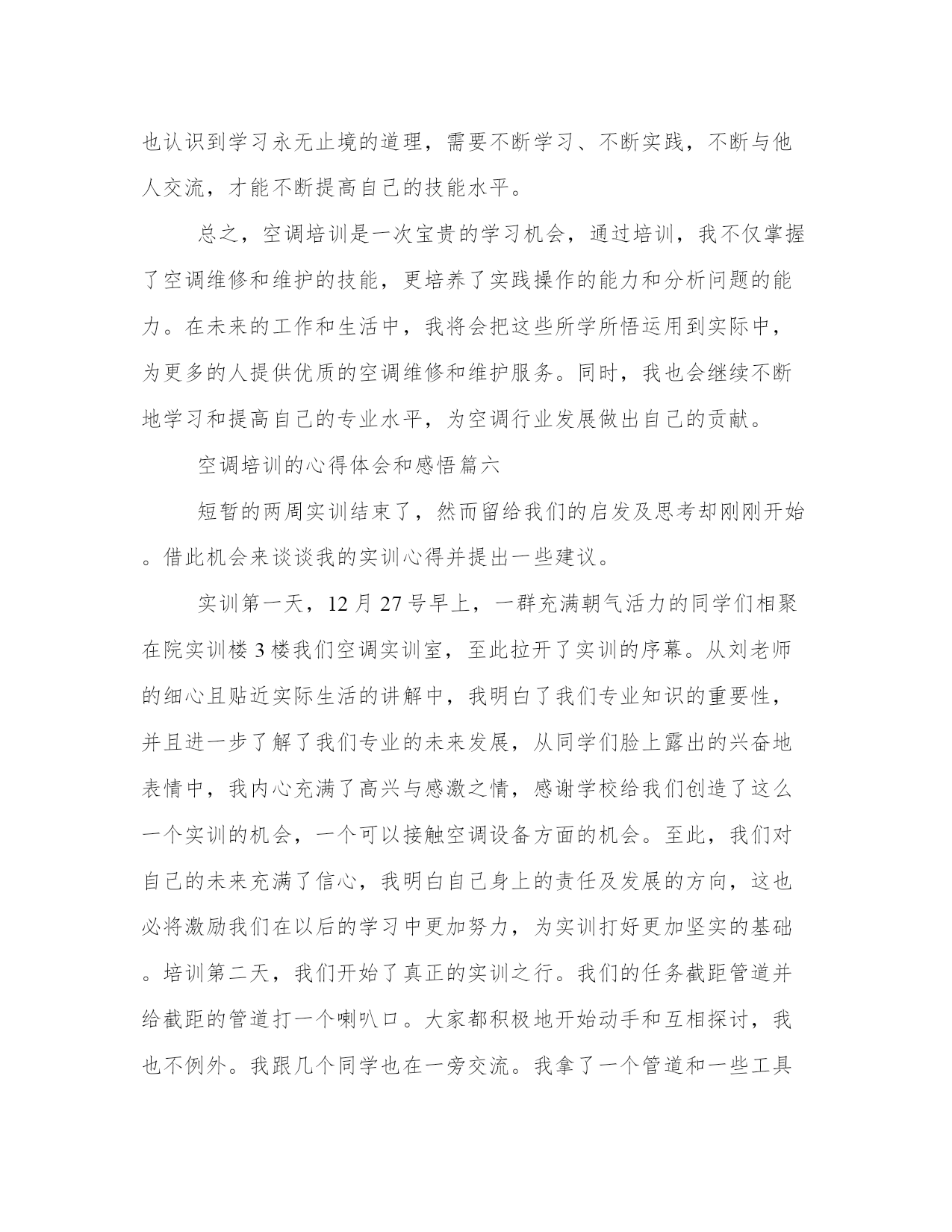 也认识到学习永无止境的道理，需要不断学习、不断实践，不断与他人交流，才能不断提高自己的技能水平。

总之，空调培训是一次宝贵的学习机会，通过培训，我不仅掌握了空调维修和维护的技能，更培养了实践操作的能力和分析问题的能力。在未来的工作和生活中，我将会把这些所学所悟运用到实际中，为更多的人提供优质的空调维修和维护服务。同时，我也会继续不断地学习和提高自己的专业水平，为空调行业发展做出自己的贡献。

空调培训的心得体会和感悟篇六

短暂的两周实训结束了，然而留给我们的启发及思考却刚刚开始。借此机会来谈谈我的实训心得并提出一些建议。

实训第一天，12 月 27 号早上，一群充满朝气活力的同学们相聚在院实训楼 3 楼我们空调实训室，至此拉开了实训的序幕。从刘老师的细心且贴近实际生活的讲解中，我明白了我们专业知识的重要性，并且进一步了解了我们专业的未来发展，从同学们脸上露出的兴奋地表情中，我内心充满了高兴与感激之情，感谢学校给我们创造了这么一个实训的机会，一个可以接触空调设备方面的机会。至此，我们对自己的未来充满了信心，我明白自己身上的责任及发展的方向，这也必将激励我们在以后的学习中更加努力，为实训打好更加坚实的基础。培训第二天，我们开始了真正的实训之行。我们的任务截距管道并给截距的管道打一个喇叭口。大家都积极地开始动手和互相探讨，我也不例外。我跟几个同学也在一旁交流。我拿了一个管道和一些工具